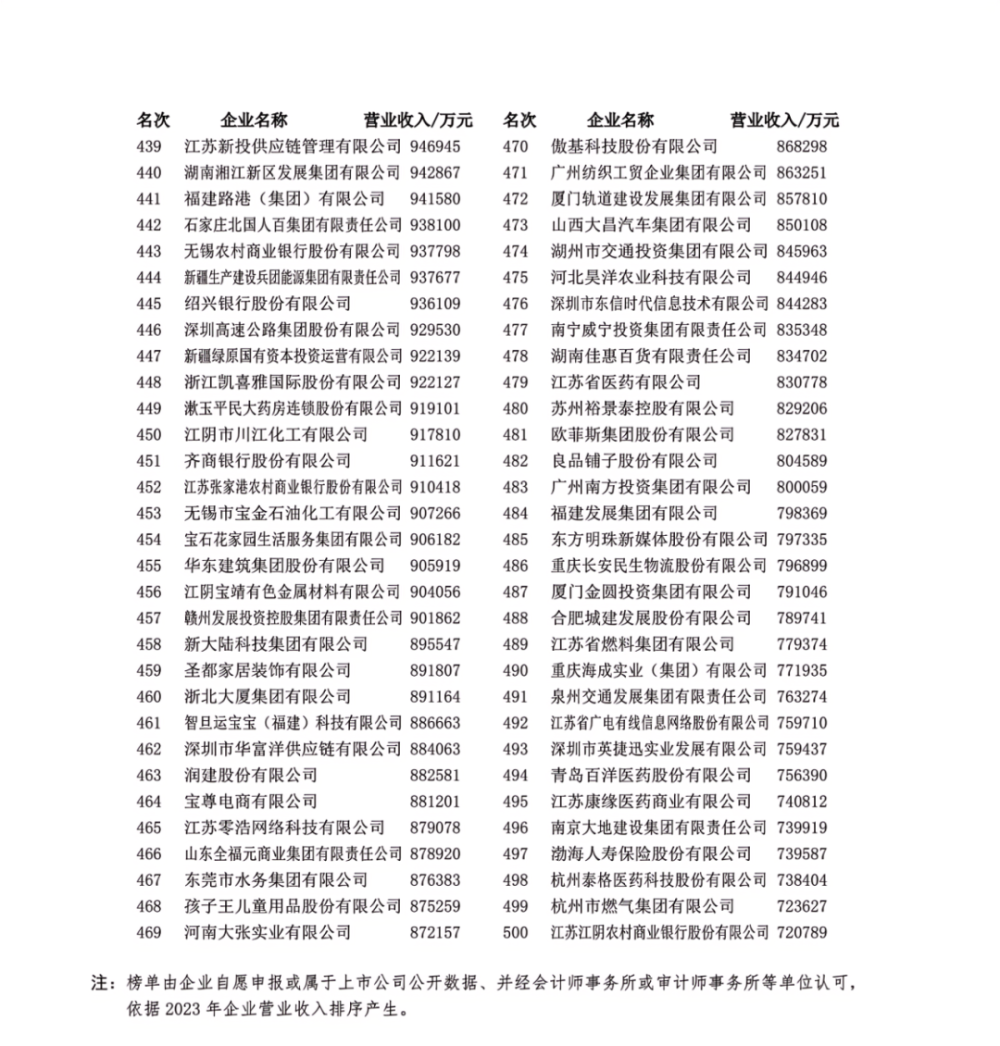 | 名次 | 企业名称 | 营业收入/万元 |
|---|---|---|
| 439 | 江苏新投供应链管理有限公司 | 946945 |
| 440 | 湖南湘江新区发展集团有限公司 | 942867 |
| 441 | 福建路港（集团）有限公司 | 941580 |
| 442 | 石家庄北国人百集团有限责任公司 | 938100 |
| 443 | 无锡农村商业银行股份有限公司 | 937798 |
| 444 | 新疆生产建设兵团能源集团有限责任公司 | 937677 |
| 445 | 绍兴银行股份有限公司 | 936109 |
| 446 | 深圳高速公路集团股份有限公司 | 929530 |
| 447 | 新疆绿原国有资本投资运营有限公司 | 922139 |
| 448 | 浙江凯喜雅国际股份有限公司 | 922127 |
| 449 | 漱玉平民大药房连锁股份有限公司 | 919101 |
| 450 | 江阴市川江化工有限公司 | 917810 |
| 451 | 齐商银行股份有限公司 | 911621 |
| 452 | 江苏张家港农村商业银行股份有限公司 | 910418 |
| 453 | 无锡市宝金石油化工有限公司 | 907266 |
| 454 | 宝石花家园生活服务集团有限公司 | 906182 |
| 455 | 华东建筑集团股份有限公司 | 905919 |
| 456 | 江阴宝靖有色金属材料有限公司 | 904056 |
| 457 | 赣州发展投资控股集团有限责任公司 | 901862 |
| 458 | 新大陆科技集团有限公司 | 895547 |
| 459 | 圣都家居装饰有限公司 | 891807 |
| 460 | 浙北大厦集团有限公司 | 891164 |
| 461 | 智旦运宝宝（福建）科技有限公司 | 886663 |
| 462 | 深圳市华富洋供应链有限公司 | 884063 |
| 463 | 润建股份有限公司 | 882581 |
| 464 | 宝尊电商有限公司 | 881201 |
| 465 | 江苏零浩网络科技有限公司 | 879078 |
| 466 | 山东全福元商业集团有限责任公司 | 878920 |
| 467 | 东莞市水务集团有限公司 | 876383 |
| 468 | 孩子王儿童用品股份有限公司 | 875259 |
| 469 | 河南大张实业有限公司 | 872157 |

| 名次 | 企业名称 | 营业收入/万元 |
|---|---|---|
| 470 | 傲基科技股份有限公司 | 868298 |
| 471 | 广州纺织工贸企业集团有限公司 | 863251 |
| 472 | 厦门轨道建设发展集团有限公司 | 857810 |
| 473 | 山西大昌汽车集团有限公司 | 850108 |
| 474 | 湖州市交通投资集团有限公司 | 845963 |
| 475 | 河北昊洋农业科技有限公司 | 844946 |
| 476 | 深圳市东信时代信息技术有限公司 | 844283 |
| 477 | 南宁威宁投资集团有限责任公司 | 835348 |
| 478 | 湖南佳惠百货有限责任公司 | 834702 |
| 479 | 江苏省医药有限公司 | 830778 |
| 480 | 苏州裕景泰控股有限公司 | 829206 |
| 481 | 欧菲斯集团股份有限公司 | 827831 |
| 482 | 良品铺子股份有限公司 | 804589 |
| 483 | 广州南方投资集团有限公司 | 800059 |
| 484 | 福建发展集团有限公司 | 798369 |
| 485 | 东方明珠新媒体股份有限公司 | 797335 |
| 486 | 重庆长安民生物流股份有限公司 | 796899 |
| 487 | 厦门金圆投资集团有限公司 | 791046 |
| 488 | 合肥城建发展股份有限公司 | 789741 |
| 489 | 江苏省燃料集团有限公司 | 779374 |
| 490 | 重庆海成实业（集团）有限公司 | 771935 |
| 491 | 泉州交通发展集团有限责任公司 | 763274 |
| 492 | 江苏省广电有线信息网络股份有限公司 | 759710 |
| 493 | 深圳市英捷迅实业发展有限公司 | 759437 |
| 494 | 青岛百洋医药股份有限公司 | 756390 |
| 495 | 江苏康缘医药商业有限公司 | 740812 |
| 496 | 南京大地建设集团有限责任公司 | 739919 |
| 497 | 渤海人寿保险股份有限公司 | 739587 |
| 498 | 杭州泰格医药科技股份有限公司 | 738404 |
| 499 | 杭州市燃气集团有限公司 | 723627 |
| 500 | 江苏江阴农村商业银行股份有限公司 | 720789 |

注：榜单由企业自愿申报或属于上市公司公开数据、并经会计师事务所或审计师事务所等单位认可，依据 2023 年企业营业收入排序产生。